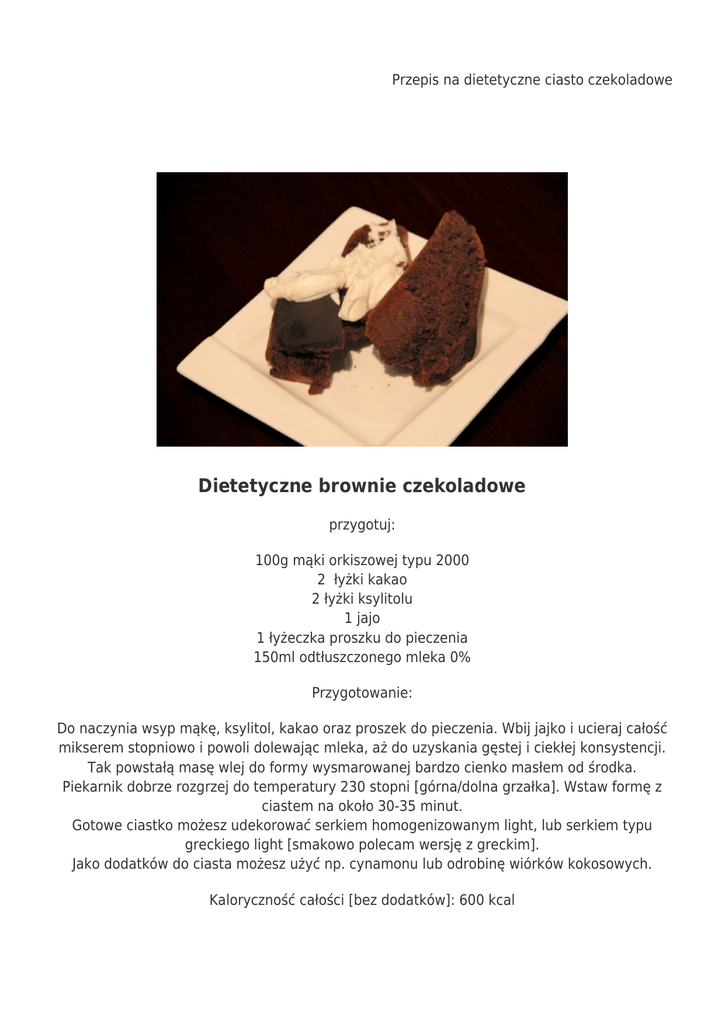 Przepis na dietetyczne ciasto czekoladowe

Dietetyczne brownie czekoladowe

przygotuj:

100g mąki orkiszowej typu 2000
2  łyżki kakao
2 łyżki ksylitolu
1 jajo
1 łyżeczka proszku do pieczenia
150ml odtłuszczonego mleka 0%

Przygotowanie:

Do naczynia wsyp mąkę, ksylitol, kakao oraz proszek do pieczenia. Wbij jajko i ucieraj całość mikserem stopniowo i powoli dolewając mleka, aż do uzyskania gęstej i ciekłej konsystencji.
Tak powstałą masę wlej do formy wysmarowanej bardzo cienko masłem od środka.
Piekarnik dobrze rozgrzej do temperatury 230 stopni [górna/dolna grzałka]. Wstaw formę z ciastem na około 30-35 minut.
Gotowe ciastko możesz udekorować serkiem homogenizowanym light, lub serkiem typu greckiego light [smakowo polecam wersję z greckim].
Jako dodatków do ciasta możesz użyć np. cynamonu lub odrobinę wiórków kokosowych.

Kaloryczność całości [bez dodatków]: 600 kcal